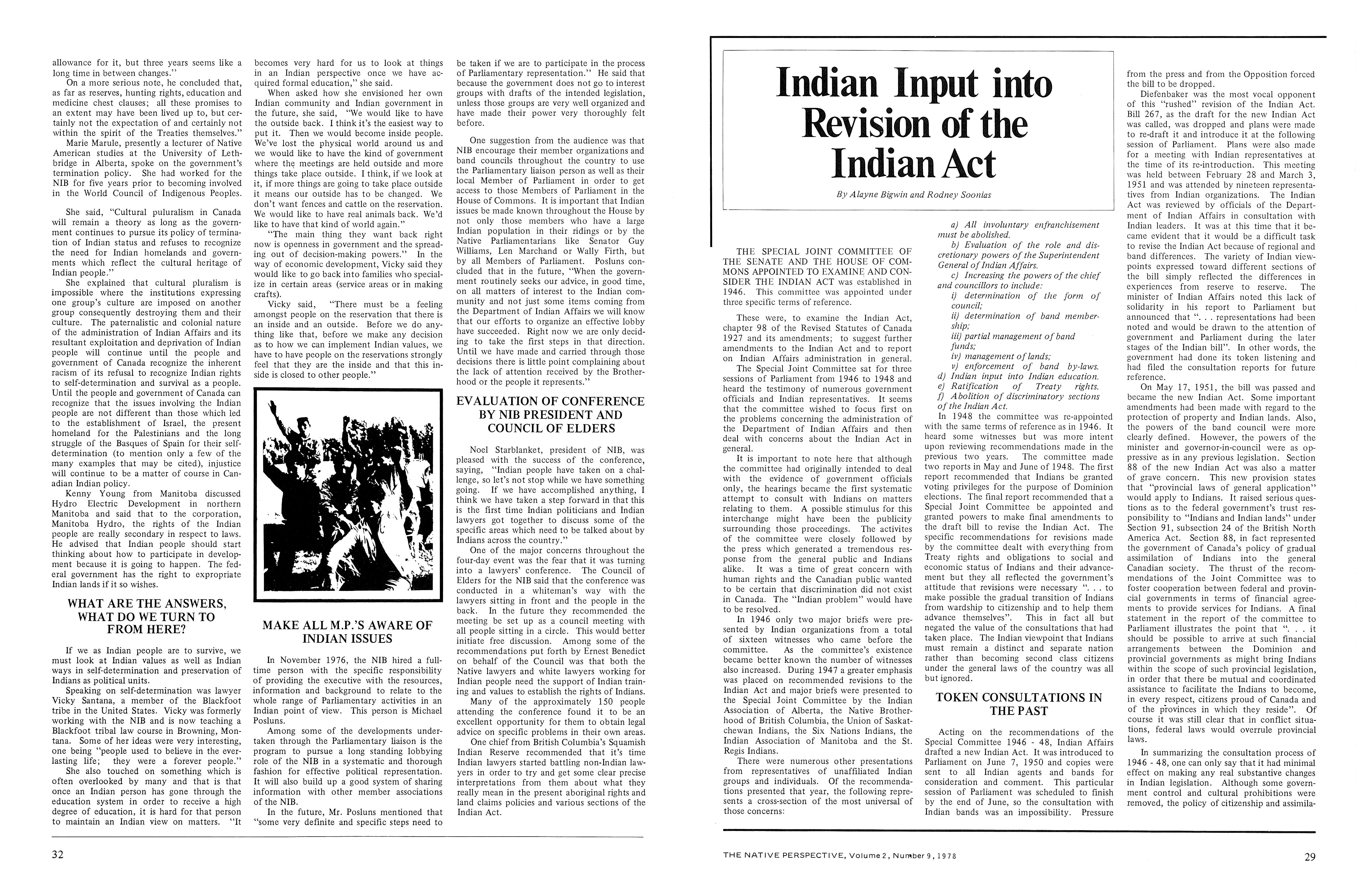 allowance for it, but three years seems like a long time in between changes."

On a more serious note, he concluded that, as far as reserves, hunting rights, education and medicine chest clauses; all these promises to an extent may have been lived up to, but certainly not the expectation of and certainly not within the spirit of the Treaties themselves."

Marie Marule, presently a lecturer of Native American studies at the University of Lethbridge in Alberta, spoke on the government's termination policy. She had worked for the NIB for five years prior to becoming involved in the World Council of Indigenous Peoples.

She said, "Cultural puluralism in Canada will remain a theory as long as the government continues to pursue its policy of termination of Indian status and refuses to recognize the need for Indian homelands and governments which reflect the cultural heritage of Indian people."

She explained that cultural pluralism is impossible where the institutions expressing one group's culture are imposed on another group consequently destroying them and their culture. The paternalistic and colonial nature of the administration of Indian Affairs and its resultant exploitation and deprivation of Indian people will continue until the people and government of Canada recognize the inherent racism of its refusal to recognize Indian rights to self-determination and survival as a people. Until the people and government of Canada can recognize that the issues involving the Indian people are not different than those which led to the establishment of Israel, the present homeland for the Palestinians and the long struggle of the Basques of Spain for their self-determination (to mention only a few of the many examples that may be cited), injustice will continue to be a matter of course in Canadian Indian policy.

Kenny Young from Manitoba discussed Hydro Electric Development in northern Manitoba and said that to the corporation, Manitoba Hydro, the rights of the Indian people are really secondary in respect to laws. He advised that Indian people should start thinking about how to participate in development because it is going to happen. The federal government has the right to expropriate Indian lands if it so wishes.

WHAT ARE THE ANSWERS, WHAT DO WE TURN TO FROM HERE?

If we as Indian people are to survive, we must look at Indian values as well as Indian ways in self-determination and preservation of Indians as political units.

Speaking on self-determination was lawyer Vicky Santana, a member of the Blackfoot tribe in the United States. Vicky was formerly working with the NIB and is now teaching a Blackfoot tribal law course in Browning, Montana. Some of her ideas were very interesting, one being "people used to believe in the everlasting life; they were a forever people."

She also touched on something which is often overlooked by many and that is that once an Indian person has gone through the education system in order to receive a high degree of education, it is hard for that person to maintain an Indian view on matters. "It becomes very hard for us to look at things in an Indian perspective once we have acquired formal education," she said.

When asked how she envisioned her own Indian community and Indian government in the future, she said, "We would like to have the outside back. I think it's the easiest way to put it. Then we would become inside people. We've lost the physical world around us and we would like to have the kind of government where the meetings are held outside and more things take place outside. I think, if we look at it, if more things are going to take place outside it means our outside has to be changed. We don't want fences and cattle on the reservation. We would like to have real animals back. We'd like to have that kind of world again."

"The main thing they want back right now is openness in government and the spreading out of decision-making powers." In the way of economic development, Vicky said they would like to go back into families who specialize in certain areas (service areas or in making crafts).

Vicky said, "There must be a feeling amongst people on the reservation that there is an inside and an outside. Before we do anything like that, before we make any decision as to how we can implement Indian values, we have to have people on the reservations strongly feel that they are the inside and that this inside is closed to other people."

MAKE ALL M.P.'S AWARE OF INDIAN ISSUES

In November 1976, the NIB hired a full-time person with the specific responsibility of providing the executive with the resources, information and background to relate to the whole range of Parliamentary activities in an Indian point of view. This person is Michael Posluns.

Among some of the developments undertaken through the Parliamentary liaison is the program to pursue a long standing lobbying role of the NIB in a systematic and thorough fashion for effective political representation. It will also build up a good system of sharing information with other member associations of the NIB.

In the future, Mr. Posluns mentioned that "some very definite and specific steps need to be taken if we are to participate in the process of Parliamentary representation." He said that because the government does not go to interest groups with drafts of the intended legislation, unless those groups are very well organized and have made their power very thoroughly felt before.

One suggestion from the audience was that NIB encourage their member organizations and band councils throughout the country to use the Parliamentary liaison person as well as their local Member of Parliament in order to get access to those Members of Parliament in the House of Commons. It is important that Indian issues be made known throughout the House by not only those members who have a large Indian population in their ridings or by the Native Parliamentarians like Senator Guy Williams, Len Marchand or Wally Firth, but by all Members of Parliament. Posluns concluded that in the future, "When the government routinely seeks our advice, in good time, on all matters of interest to the Indian community and not just some items coming from the Department of Indian Affairs we will know that our efforts to organize an effective lobby have succeeded. Right now we are only deciding to take the first steps in that direction. Until we have made and carried through those decisions there is little point complaining about the lack of attention received by the Brotherhood or the people it represents."

EVALUATION OF CONFERENCE BY NIB PRESIDENT AND COUNCIL OF ELDERS

Noel Starblanket, president of NIB, was pleased with the success of the conference, saying, "Indian people have taken on a challenge, so let's not stop while we have something going. If we have accomplished anything, I think we have taken a step forward in that this is the first time Indian politicians and Indian lawyers got together to discuss some of the specific areas which need to be talked about by Indians across the country."

One of the major concerns throughout the four-day event was the fear that it was turning into a lawyers' conference. The Council of Elders for the NIB said that the conference was conducted in a whiteman's way with the lawyers sitting in front and the people in the back. In the future they recommended the meeting be set up as a council meeting with all people sitting in a circle. This would better initiate free discussion. Among some of the recommendations put forth by Ernest Benedict on behalf of the Council was that both the Native lawyers and white lawyers working for Indian people need the support of Indian training and values to establish the rights of Indians.

Many of the approximately 150 people attending the conference found it to be an excellent opportunity for them to obtain legal advice on specific problems in their own areas.

One chief from British Columbia's Squamish Indian Reserve recommended that it's time Indian lawyers started battling non-Indian lawyers in order to try and get some clear precise interpretations from them about what they really mean in the present aboriginal rights and land claims policies and various sections of the Indian Act.

32

Indian Input into Revision of the Indian Act

By Alayne Bigwin and Rodney Soonias

THE SPECIAL JOINT COMMITTEE OF THE SENATE AND THE HOUSE OF COMMONS APPOINTED TO EXAMINE AND CONSIDER THE INDIAN ACT was established in 1946. This committee was appointed under three specific terms of reference.

These were, to examine the Indian Act, chapter 98 of the Revised Statutes of Canada 1927 and its amendments; to suggest further amendments to the Indian Act and to report on Indian Affairs administration in general.

The Special Joint Committee sat for three sessions of Parliament from 1946 to 1948 and heard the testimony of numerous government officials and Indian representatives. It seems that the committee wished to focus first on the problems concerning the administration of the Department of Indian Affairs and then deal with concerns about the Indian Act in general.

It is important to note here that although the committee had originally intended to deal with the evidence of government officials only, the hearings became the first systematic attempt to consult with Indians on matters relating to them. A possible stimulus for this interchange might have been the publicity surrounding those proceedings. The activites of the committee were closely followed by the press which generated a tremendous response from the general public and Indians alike. It was a time of great concern with human rights and the Canadian public wanted to be certain that discrimination did not exist in Canada. The "Indian problem" would have to be resolved.

In 1946 only two major briefs were presented by Indian organizations from a total of sixteen witnesses who came before the committee. As the committee's existence became better known the number of witnesses also increased. During 1947 a greater emphasis was placed on recommended revisions to the Indian Act and major briefs were presented to the Special Joint Committee by the Indian Association of Alberta, the Native Brotherhood of British Columbia, the Union of Saskatchewan Indians, the Six Nations Indians, the Indian Association of Manitoba and the St. Regis Indians.

There were numerous other presentations from representatives of unaffiliated Indian groups and individuals. Of the recommendations presented that year, the following represents a cross-section of the most universal of those concerns:

a) All involuntary enfranchisement must be abolished.
b) Evaluation of the role and discretionary powers of the Superintendent General of Indian Affairs.
c) Increasing the powers of the chief and councillors to include:
i) determination of the form of council;
ii) determination of band membership;
iii) partial management of band funds;
iv) management of lands;
v) enforcement of band by-laws.
d) Indian input into Indian education.
e) Ratification of Treaty rights.
f) Abolition of discriminatory sections of the Indian Act.

In 1948 the committee was re-appointed with the same terms of reference as in 1946. It heard some witnesses but was more intent upon reviewing recommendations made in the previous two years. The committee made two reports in May and June of 1948. The first report recommended that Indians be granted voting privileges for the purpose of Dominion elections. The final report recommended that a Special Joint Committee be appointed and granted powers to make final amendments to the draft bill to revise the Indian Act. The specific recommendations for revisions made by the committee dealt with everything from Treaty rights and obligations to social and economic status of Indians and their advancement but they all reflected the government's attitude that revisions were necessary ". . . to make possible the gradual transition of Indians from wardship to citizenship and to help them advance themselves". This in fact all but negated the value of the consultations that had taken place. The Indian viewpoint that Indians must remain a distinct and separate nation rather than becoming second class citizens under the general laws of the country was all but ignored.

TOKEN CONSULTATIONS IN THE PAST

Acting on the recommendations of the Special Committee 1946 - 48, Indian Affairs drafted a new Indian Act. It was introduced to Parliament on June 7, 1950 and copies were sent to all Indian agents and bands for consideration and comment. This particular session of Parliament was scheduled to finish by the end of June, so the consultation with Indian bands was an impossibility. Pressure from the press and from the Opposition forced the bill to be dropped.

Diefenbaker was the most vocal opponent of this "rushed" revision of the Indian Act. Bill 267, as the draft for the new Indian Act was called, was dropped and plans were made to re-draft it and introduce it at the following session of Parliament. Plans were also made for a meeting with Indian representatives at the time of its re-introduction. This meeting was held between February 28 and March 3, 1951 and was attended by nineteen representatives from Indian organizations. The Indian Act was reviewed by officials of the Department of Indian Affairs in consultation with Indian leaders. It was at this time that it became evident that it would be a difficult task to revise the Indian Act because of regional and band differences. The variety of Indian viewpoints expressed toward different sections of the bill simply reflected the differences in experiences from reserve to reserve. The minister of Indian Affairs noted this lack of solidarity in his report to Parliament but announced that ". . . representations had been noted and would be drawn to the attention of government and Parliament during the later stages of the Indian bill". In other words, the government had done its token listening and had filed the consultation reports for future reference.

On May 17, 1951, the bill was passed and became the new Indian Act. Some important amendments had been made with regard to the protection of property and Indian lands. Also, the powers of the band council were more clearly defined. However, the powers of the minister and governor-in-council were as oppressive as in any previous legislation. Section 88 of the new Indian Act was also a matter of grave concern. This new provision states that "provincial laws of general application" would apply to Indians. It raised serious questions as to the federal government's trust responsibility to "Indians and Indian lands" under Section 91, subsection 24 of the British North America Act. Section 88, in fact represented the government of Canada's policy of gradual assimilation of Indians into the general Canadian society. The thrust of the recommendations of the Joint Committee was to foster cooperation between federal and provincial governments in terms of financial agreements to provide services for Indians. A final statement in the report of the committee to Parliament illustrates the point that ". . . it should be possible to arrive at such financial arrangements between the Dominion and provincial governments as might bring Indians within the scope of such provincial legislation, in order that there be mutual and coordinated assistance to facilitate the Indians to become, in every respect, citizens proud of Canada and of the provinces in which they reside". Of course it was still clear that in conflict situations, federal laws would overrule provincial laws.

In summarizing the consultation process of 1946 - 48, one can only say that it had minimal effect on making any real substantive changes in Indian legislation. Although some government control and cultural prohibitions were removed, the policy of citizenship and assimila-

THE NATIVE PERSPECTIVE, Volume 2, Number 9, 1978

29